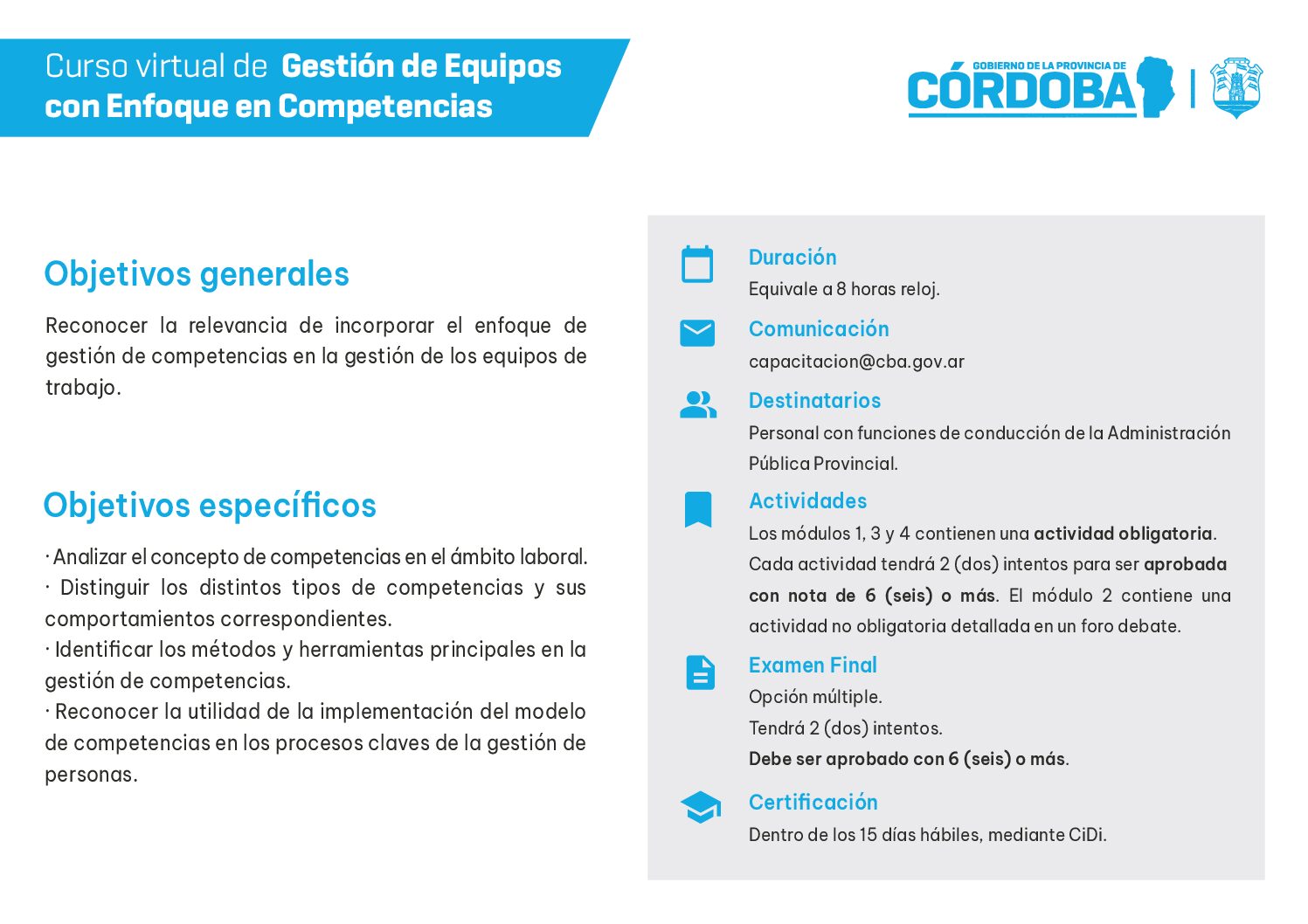 Curso virtual de Gestión de Equipos con Enfoque en Competencias

GOBIERNO DE LA PROVINCIA DE
CÓRDOBA

Objetivos generales

Reconocer la relevancia de incorporar el enfoque de gestión de competencias en la gestión de los equipos de trabajo.

Objetivos específicos

· Analizar el concepto de competencias en el ámbito laboral.
· Distinguir los distintos tipos de competencias y sus comportamientos correspondientes.
· Identificar los métodos y herramientas principales en la gestión de competencias.
· Reconocer la utilidad de la implementación del modelo de competencias en los procesos claves de la gestión de personas.

Duración
Equivale a 8 horas reloj.

Comunicación
capacitacion@cba.gov.ar

Destinatarios
Personal con funciones de conducción de la Administración Pública Provincial.

Actividades
Los módulos 1, 3 y 4 contienen una actividad obligatoria. Cada actividad tendrá 2 (dos) intentos para ser aprobada con nota de 6 (seis) o más. El módulo 2 contiene una actividad no obligatoria detallada en un foro debate.

Examen Final
Opción múltiple.
Tendrá 2 (dos) intentos.
Debe ser aprobado con 6 (seis) o más.

Certificación
Dentro de los 15 días hábiles, mediante CiDi.